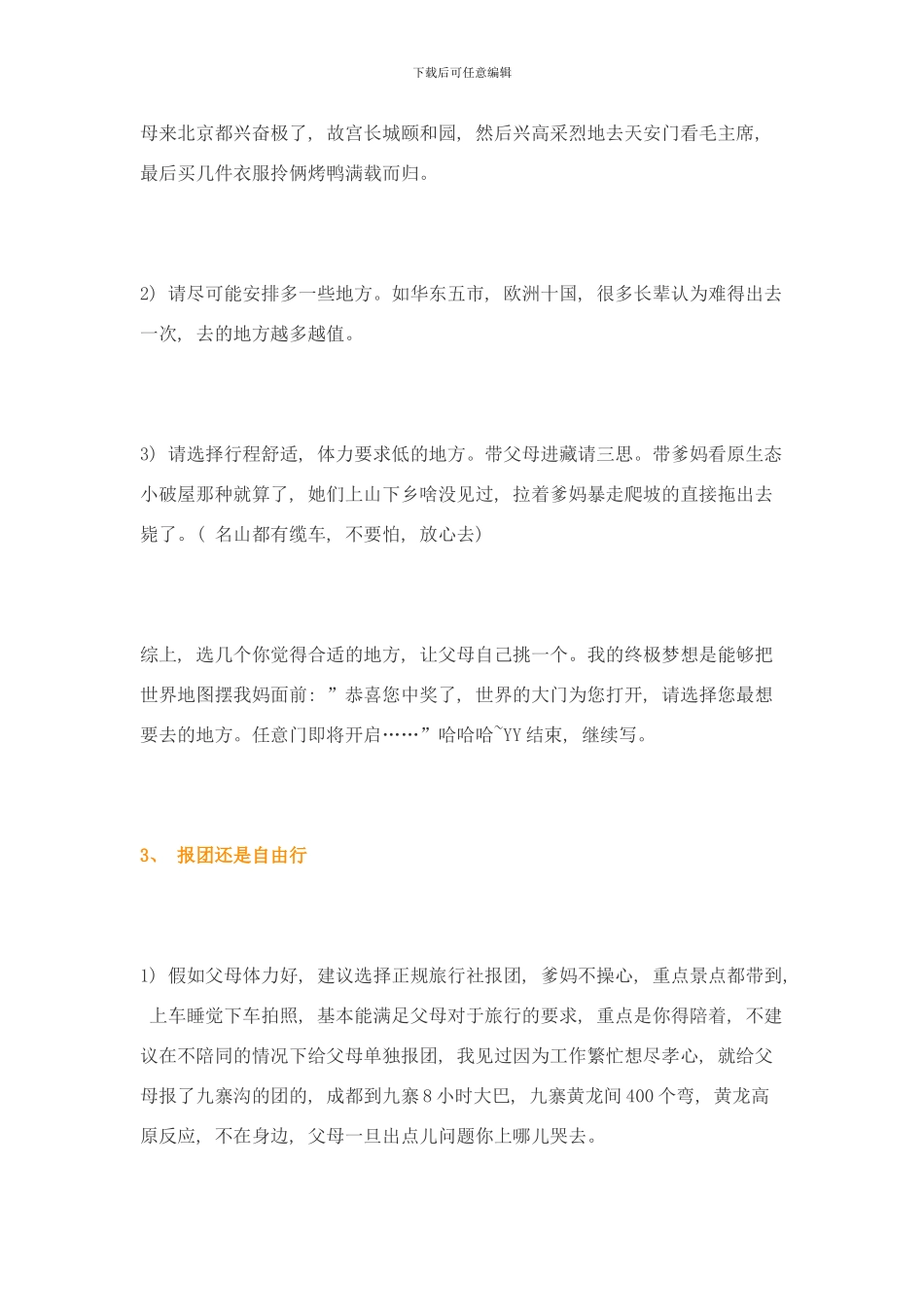 下载后可任意编辑

母来北京都兴奋极了，故宫长城颐和园，然后兴高采烈地去天安门看毛主席，最后买几件衣服拎俩烤鸭满载而归。

2）请尽可能安排多一些地方。如华东五市，欧洲十国，很多长辈认为难得出去一次，去的地方越多越值。

3）请选择行程舒适，体力要求低的地方。带父母进藏请三思。带爹妈看原生态小破屋那种就算了，她们上山下乡啥没见过，拉着爹妈暴走爬坡的直接拖出去毙了。（ 名山都有缆车，不要怕，放心去）

综上，选几个你觉得合适的地方，让父母自己挑一个。我的终极梦想是能够把世界地图摆我妈面前：”恭喜您中奖了，世界的大门为您打开，请选择您最想要去的地方。任意门即将开启……”哈哈哈~YY 结束，继续写。

3、 报团还是自由行

1）假如父母体力好，建议选择正规旅行社报团，爹妈不操心，重点景点都带到，上车睡觉下车拍照，基本能满足父母对于旅行的要求，重点是你得陪着，不建议在不陪同的情况下给父母单独报团，我见过因为工作繁忙想尽孝心，就给父母报了九寨沟的团的，成都到九寨 8 小时大巴，九寨黄龙间 400 个弯，黄龙高原反应，不在身边，父母一旦出点儿问题你上哪儿哭去。